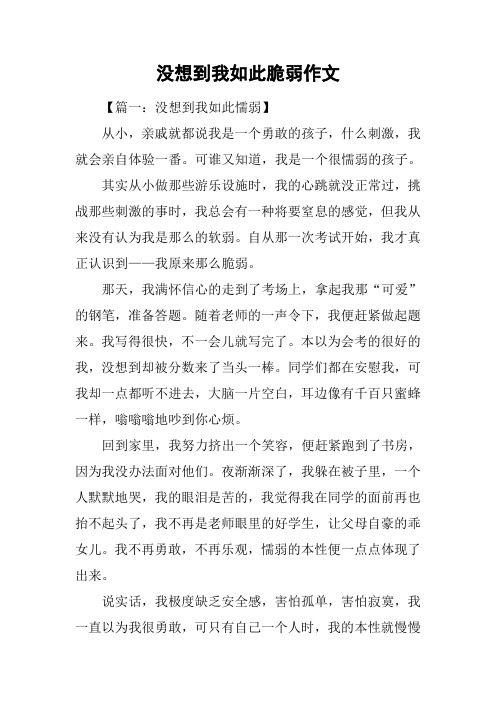 没想到我如此脆弱作文

【篇一：没想到我如此懦弱】

从小，亲戚就都说我是一个勇敢的孩子，什么刺激，我就会亲自体验一番。可谁又知道，我是一个很懦弱的孩子。

其实从小做那些游乐设施时，我的心跳就没正常过，挑战那些刺激的事时，我总会有一种将要窒息的感觉，但我从来没有认为我是那么的软弱。自从那一次考试开始，我才真正认识到——我原来那么脆弱。

那天，我满怀信心的走到了考场上，拿起我那“可爱”的钢笔，准备答题。随着老师的一声令下，我便赶紧做起题来。我写得很快，不一会儿就写完了。本以为会考的很好的我，没想到却被分数来了当头一棒。同学们都在安慰我，可我却一点都听不进去，大脑一片空白，耳边像有千百只蜜蜂一样，嗡嗡嗡地吵到你心烦。

回到家里，我努力挤出一个笑容，便赶紧跑到了书房，因为我没办法面对他们。夜渐渐深了，我躲在被子里，一个人默默地哭，我的眼泪是苦的，我觉得我在同学的面前再也抬不起头了，我不再是老师眼里的好学生，让父母自豪的乖女儿。我不再勇敢，不再乐观，懦弱的本性便一点点体现了出来。

说实话，我极度缺乏安全感，害怕孤单，害怕寂寞，我一直以为我很勇敢，可只有自己一个人时，我的本性就慢慢